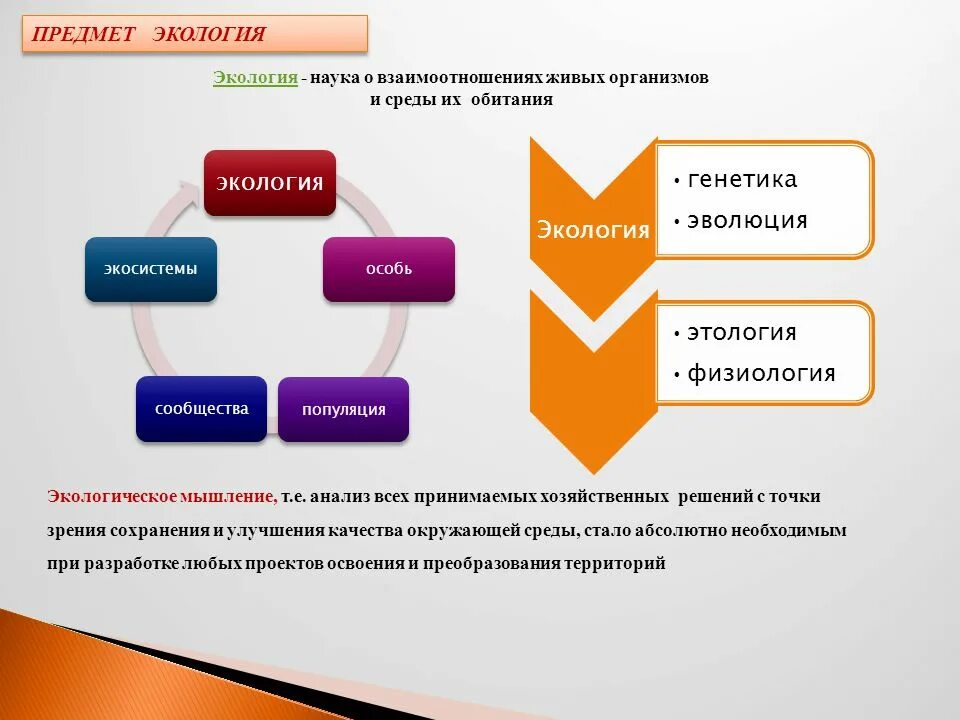 ПРЕДМЕТ ЭКОЛОГИЯ

Экология - наука о взаимоотношениях живых организмов и среды их обитания

экология

особь

популяция

сообщества

экосистемы

Экология

• генетика
• эволюция

• этология
• физиология

Экологическое мышление, т.е. анализ всех принимаемых хозяйственных решений с точки зрения сохранения и улучшения качества окружающей среды, стало абсолютно необходимым при разработке любых проектов освоения и преобразования территорий